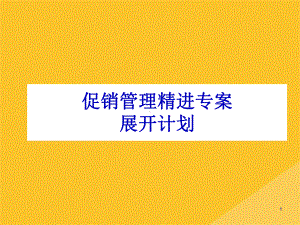 促销管理精进专案
展开计划